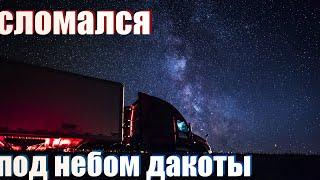 сломался

под небом дакоты